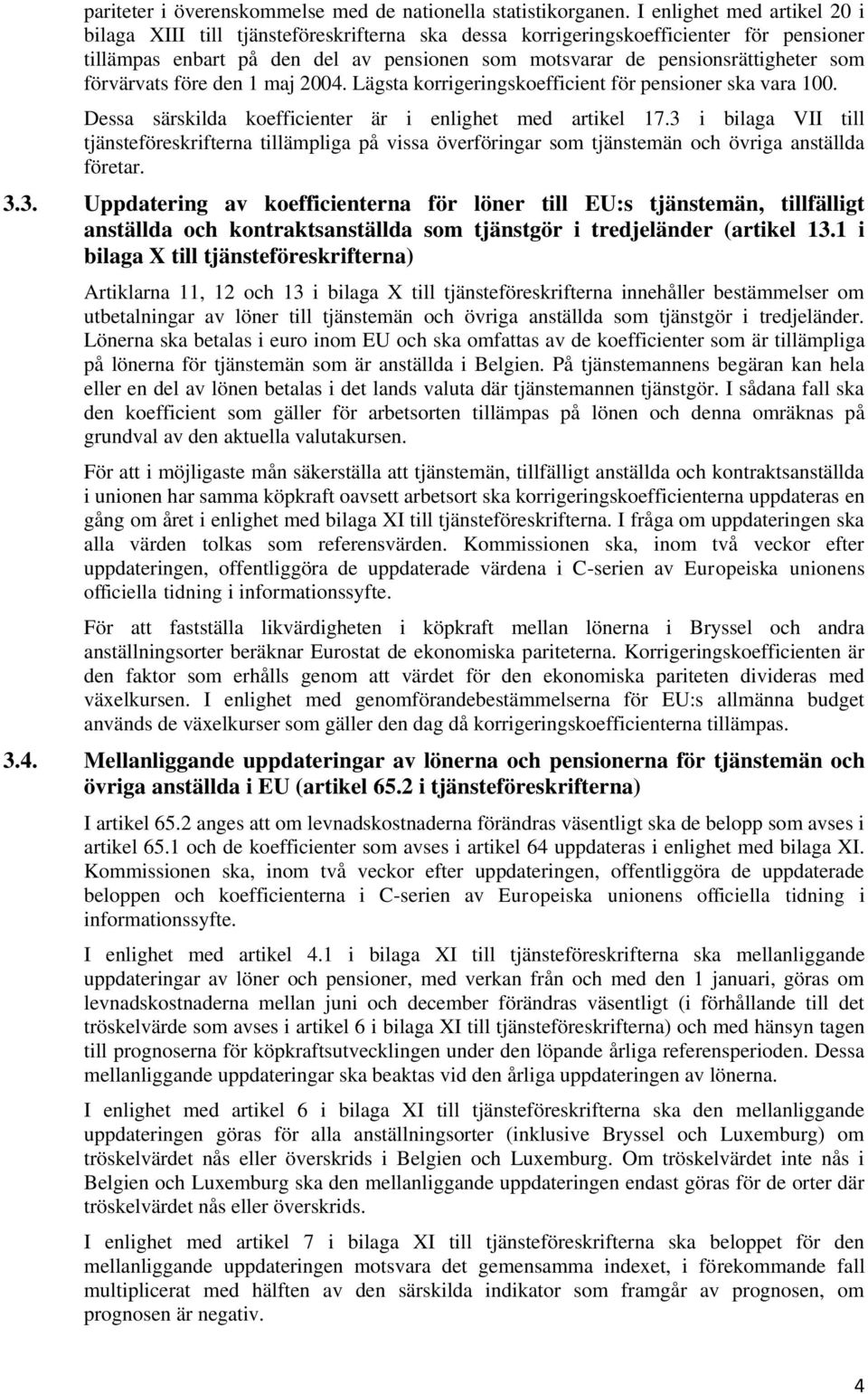 pariteter i överenskommelse med de nationella statistikorganen. I enlighet med artikel 20 i bilaga XIII till tjänsteföreskrifterna ska dessa korrigeringskoefficienter för pensioner tillämpas enbart på den del av pensionen som motsvarar de pensionsrättigheter som förvärvats före den 1 maj 2004. Lägsta korrigeringskoefficient för pensioner ska vara 100.

Dessa särskilda koefficienter är i enlighet med artikel 17.3 i bilaga VII till tjänsteföreskrifterna tillämpliga på vissa överföringar som tjänstemän och övriga anställda företar.

3.3. Uppdatering av koefficienterna för löner till EU:s tjänstemän, tillfälligt anställda och kontraktsanställda som tjänstgör i tredjeländer (artikel 13.1 i bilaga X till tjänsteföreskrifterna)

Artiklarna 11, 12 och 13 i bilaga X till tjänsteföreskrifterna innehåller bestämmelser om utbetalningar av löner till tjänstemän och övriga anställda som tjänstgör i tredjeländer. Lönerna ska betalas i euro inom EU och ska omfattas av de koefficienter som är tillämpliga på lönerna för tjänstemän som är anställda i Belgien. På tjänstemannens begäran kan hela eller en del av lönen betalas i det lands valuta där tjänstemannen tjänstgör. I sådana fall ska den koefficient som gäller för arbetsorten tillämpas på lönen och denna omräknas på grundval av den aktuella valutakursen.

För att i möjligaste mån säkerställa att tjänstemän, tillfälligt anställda och kontraktsanställda i unionen har samma köpkraft oavsett arbetsort ska korrigeringskoefficienterna uppdateras en gång om året i enlighet med bilaga XI till tjänsteföreskrifterna. I fråga om uppdateringen ska alla värden tolkas som referensvärden. Kommissionen ska, inom två veckor efter uppdateringen, offentliggöra de uppdaterade värdena i C-serien av Europeiska unionens officiella tidning i informationssyfte.

För att fastställa likvärdigheten i köpkraft mellan lönerna i Bryssel och andra anställningsorter beräknar Eurostat de ekonomiska pariteterna. Korrigeringskoefficienten är den faktor som erhålls genom att värdet för den ekonomiska pariteten divideras med växelkursen. I enlighet med genomförandebestämmelserna för EU:s allmänna budget används de växelkurser som gäller den dag då korrigeringskoefficienterna tillämpas.

3.4. Mellanliggande uppdateringar av lönerna och pensionerna för tjänstemän och övriga anställda i EU (artikel 65.2 i tjänsteföreskrifterna)

I artikel 65.2 anges att om levnadskostnaderna förändras väsentligt ska de belopp som avses i artikel 65.1 och de koefficienter som avses i artikel 64 uppdateras i enlighet med bilaga XI. Kommissionen ska, inom två veckor efter uppdateringen, offentliggöra de uppdaterade beloppen och koefficienterna i C-serien av Europeiska unionens officiella tidning i informationssyfte.

I enlighet med artikel 4.1 i bilaga XI till tjänsteföreskrifterna ska mellanliggande uppdateringar av löner och pensioner, med verkan från och med den 1 januari, göras om levnadskostnaderna mellan juni och december förändras väsentligt (i förhållande till det tröskelvärde som avses i artikel 6 i bilaga XI till tjänsteföreskrifterna) och med hänsyn tagen till prognoserna för köpkraftsutvecklingen under den löpande årliga referensperioden. Dessa mellanliggande uppdateringar ska beaktas vid den årliga uppdateringen av lönerna.

I enlighet med artikel 6 i bilaga XI till tjänsteföreskrifterna ska den mellanliggande uppdateringen göras för alla anställningsorter (inklusive Bryssel och Luxemburg) om tröskelvärdet nås eller överskrids i Belgien och Luxemburg. Om tröskelvärdet inte nås i Belgien och Luxemburg ska den mellanliggande uppdateringen endast göras för de orter där tröskelvärdet nås eller överskrids.

I enlighet med artikel 7 i bilaga XI till tjänsteföreskrifterna ska beloppet för den mellanliggande uppdateringen motsvara det gemensamma indexet, i förekommande fall multiplicerat med hälften av den särskilda indikator som framgår av prognosen, om prognosen är negativ.

4